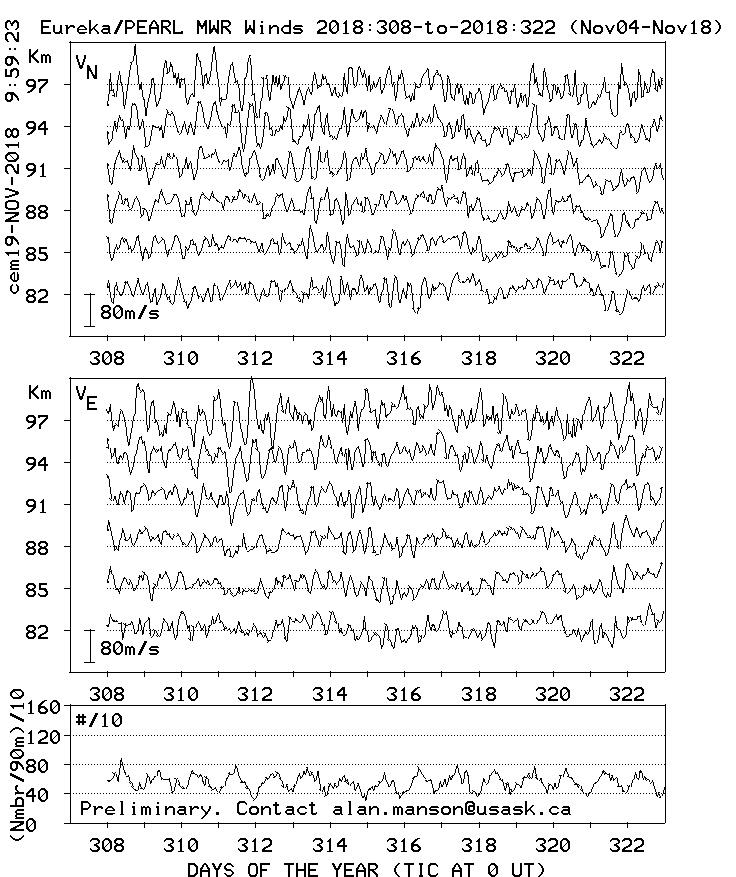 Eureka/PEARL MWR Winds 2018:308-to-2018:322 (Nov04-Nov18)

cem19-NOV-2018 9:59:23

Km
$V_N$
97
94
91
88
85
82
80m/s

308 310 312 314 316 318 320 322

Km
$V_E$
97
94
91
88
85
82
80m/s

308 310 312 314 316 318 320 322

(Nmbr/90m)/10
160
120
80
40
0
#/10
Preliminary. Contact alan.manson@usask.ca

308 310 312 314 316 318 320 322

DAYS OF THE YEAR (TIC AT 0 UT)